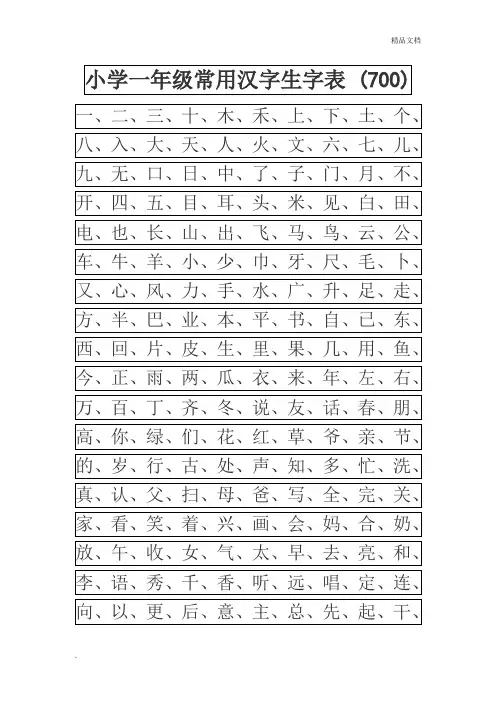 精品文档

小学一年级常用汉字生字表（700）

一、二、三、十、木、禾、上、下、土、个、
八、入、大、天、人、火、文、六、七、儿、
九、无、口、日、中、了、子、门、月、不、
开、四、五、目、耳、头、米、见、白、田、
电、也、长、山、出、飞、马、鸟、云、公、
车、牛、羊、小、少、巾、牙、尺、毛、卜、
又、心、风、力、手、水、广、升、足、走、
方、半、巴、业、本、平、书、自、已、东、
西、回、片、皮、生、里、果、几、用、鱼、
今、正、雨、两、瓜、衣、来、年、左、右、
万、百、丁、齐、冬、说、友、话、春、朋、
高、你、绿、们、花、红、草、爷、亲、节、
的、岁、行、古、处、声、知、多、忙、洗、
真、认、父、扫、母、爸、写、全、完、关、
家、看、笑、着、兴、画、会、妈、合、奶、
放、午、收、女、气、太、早、去、亮、和、
李、语、秀、千、香、听、远、唱、定、连、
向、以、更、后、意、主、总、先、起、干、